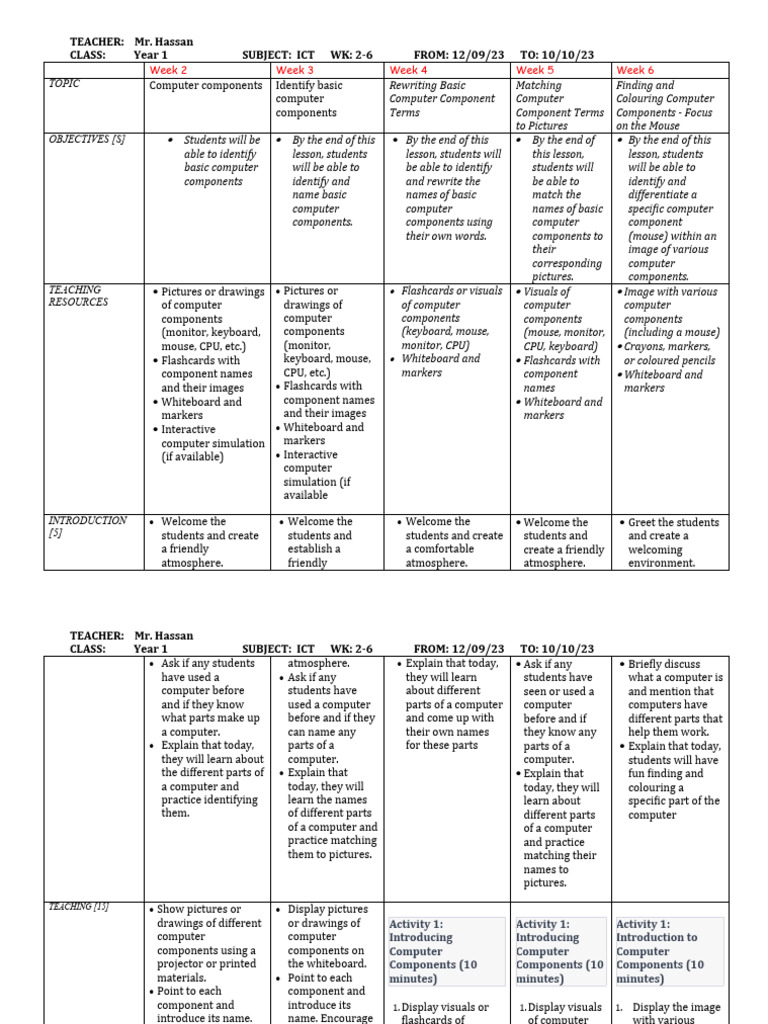 TEACHER: Mr. Hassan
CLASS: Year 1 SUBJECT: ICT WK: 2-6 FROM: 12/09/23 TO: 10/10/23

| | Week 2 | Week 3 | Week 4 | Week 5 | Week 6 |
|---|---|---|---|---|---|
| TOPIC | Computer components | Identify basic computer components | Rewriting Basic Computer Component Terms | Matching Computer Component Terms to Pictures | Finding and Colouring Computer Components - Focus on the Mouse |
| OBJECTIVES [5] | • Students will be able to identify basic computer components | • By the end of this lesson, students will be able to identify and name basic computer components. | • By the end of this lesson, students will be able to identify and rewrite the names of basic computer components using their own words. | • By the end of this lesson, students will be able to match the names of basic computer components to their corresponding pictures. | • By the end of this lesson, students will be able to identify and differentiate a specific computer component (mouse) within an image of various computer components. |
| TEACHING RESOURCES | • Pictures or drawings of computer components (monitor, keyboard, mouse, CPU, etc.) • Flashcards with component names and their images • Whiteboard and markers • Interactive computer simulation (if available) | • Pictures or drawings of computer components (monitor, keyboard, mouse, CPU, etc.) • Flashcards with component names and their images • Whiteboard and markers • Interactive computer simulation (if available | • Flashcards or visuals of computer components (keyboard, mouse, monitor, CPU) • Whiteboard and markers | • Visuals of computer components (mouse, monitor, CPU, keyboard) • Flashcards with component names • Whiteboard and markers | • Image with various computer components (including a mouse) • Crayons, markers, or coloured pencils • Whiteboard and markers |
| INTRODUCTION [5] | • Welcome the students and create a friendly atmosphere. | • Welcome the students and establish a friendly | • Welcome the students and create a comfortable atmosphere. | • Welcome the students and create a friendly atmosphere. | • Greet the students and create a welcoming environment. |

TEACHER: Mr. Hassan
CLASS: Year 1 SUBJECT: ICT WK: 2-6 FROM: 12/09/23 TO: 10/10/23

| | | | | | |
|---|---|---|---|---|---|
| | • Ask if any students have used a computer before and if they know what parts make up a computer. • Explain that today, they will learn about the different parts of a computer and practice identifying them. | atmosphere. • Ask if any students have used a computer before and if they can name any parts of a computer. • Explain that today, they will learn the names of different parts of a computer and practice matching them to pictures. | • Explain that today, they will learn about different parts of a computer and come up with their own names for these parts | • Ask if any students have seen or used a computer before and if they know any parts of a computer. • Explain that today, they will learn about different parts of a computer and practice matching their names to pictures. | • Briefly discuss what a computer is and mention that computers have different parts that help them work. • Explain that today, students will have fun finding and colouring a specific part of the computer |
| TEACHING [15] | • Show pictures or drawings of different computer components using a projector or printed materials. • Point to each component and introduce its name. | • Display pictures or drawings of computer components on the whiteboard. • Point to each component and introduce its name. Encourage | Activity 1: Introducing Computer Components (10 minutes) 1. Display visuals or flashcards of | Activity 1: Introducing Computer Components (10 minutes) 1. Display visuals of computer | Activity 1: Introduction to Computer Components (10 minutes) 1. Display the image with various |